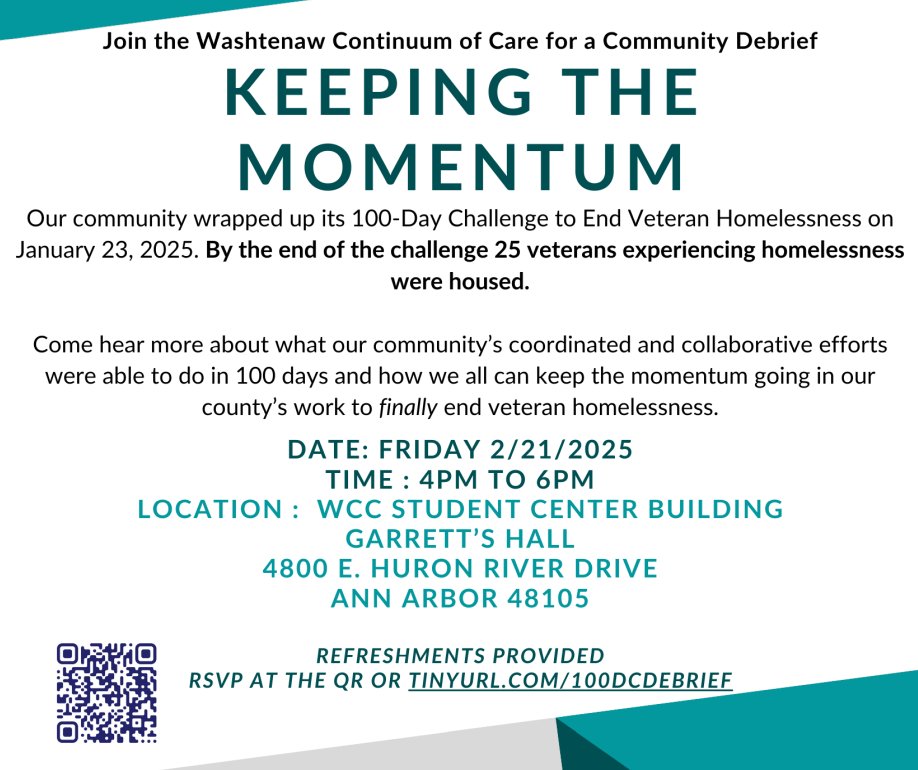 Join the Washtenaw Continuum of Care for a Community Debrief

KEEPING THE MOMENTUM

Our community wrapped up its 100-Day Challenge to End Veteran Homelessness on January 23, 2025. By the end of the challenge 25 veterans experiencing homelessness were housed.

Come hear more about what our community's coordinated and collaborative efforts were able to do in 100 days and how we all can keep the momentum going in our county's work to finally end veteran homelessness.

DATE: FRIDAY 2/21/2025
TIME : 4PM TO 6PM
LOCATION : WCC STUDENT CENTER BUILDING
GARRETT'S HALL
4800 E. HURON RIVER DRIVE
ANN ARBOR 48105

REFRESHMENTS PROVIDED
RSVP AT THE QR OR TINYURL.COM/100DCDEBRIEF